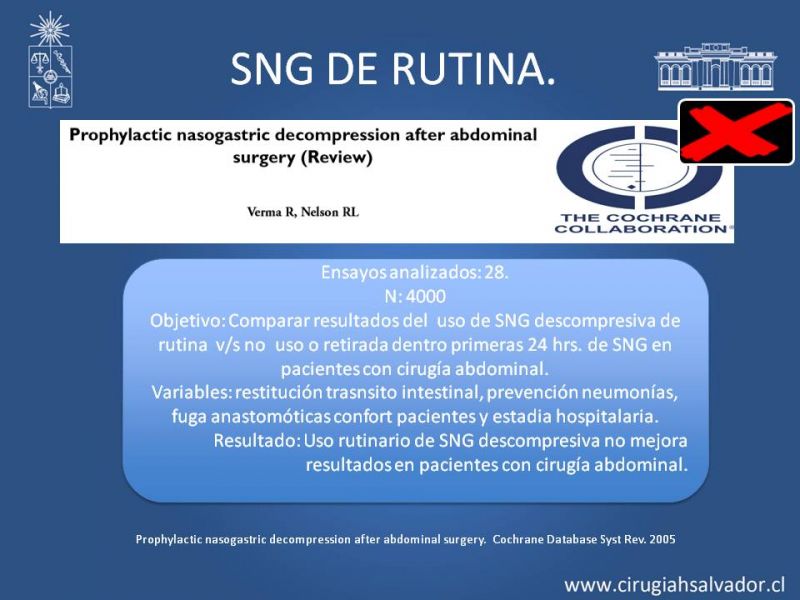 SNG DE RUTINA.

Prophylactic nasogastric decompression after abdominal surgery (Review)

Verma R, Nelson RL

THE COCHRANE COLLABORATION®

Ensayos analizados: 28.
N: 4000
Objetivo: Comparar resultados del uso de SNG descompresiva de rutina v/s no uso o retirada dentro primeras 24 hrs. de SNG en pacientes con cirugía abdominal.
Variables: restitución trasnsito intestinal, prevención neumonías, fuga anastomóticas confort pacientes y estadia hospitalaria.
Resultado: Uso rutinario de SNG descompresiva no mejora resultados en pacientes con cirugía abdominal.

Prophylactic nasogastric decompression after abdominal surgery. Cochrane Database Syst Rev. 2005

www.cirugiahsalvador.cl